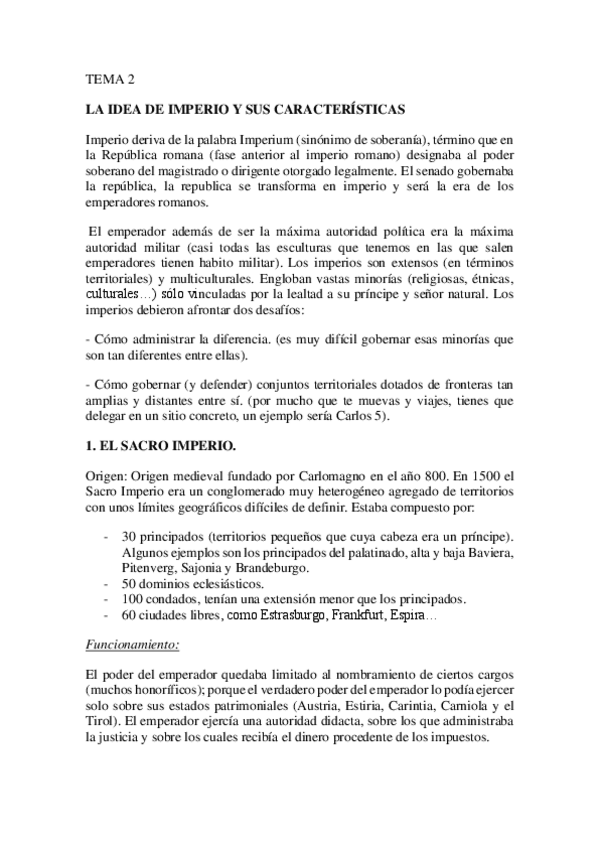 TEMA 2

LA IDEA DE IMPERIO Y SUS CARACTERÍSTICAS

Imperio deriva de la palabra Imperium (sinónimo de soberanía), término que en la República romana (fase anterior al imperio romano) designaba al poder soberano del magistrado o dirigente otorgado legalmente. El senado gobernaba la república, la republica se transforma en imperio y será la era de los emperadores romanos.

El emperador además de ser la máxima autoridad política era la máxima autoridad militar (casi todas las esculturas que tenemos en las que salen emperadores tienen habito militar). Los imperios son extensos (en términos territoriales) y multiculturales. Engloban vastas minorías (religiosas, étnicas, culturales…) sólo vinculadas por la lealtad a su príncipe y señor natural. Los imperios debieron afrontar dos desafíos:

- Cómo administrar la diferencia. (es muy difícil gobernar esas minorías que son tan diferentes entre ellas).

- Cómo gobernar (y defender) conjuntos territoriales dotados de fronteras tan amplias y distantes entre sí. (por mucho que te muevas y viajes, tienes que delegar en un sitio concreto, un ejemplo sería Carlos 5).

1. EL SACRO IMPERIO.

Origen: Origen medieval fundado por Carlomagno en el año 800. En 1500 el Sacro Imperio era un conglomerado muy heterogéneo agregado de territorios con unos límites geográficos difíciles de definir. Estaba compuesto por:

- 30 principados (territorios pequeños que cuya cabeza era un príncipe). Algunos ejemplos son los principados del palatinado, alta y baja Baviera, Pitenverg, Sajonia y Brandeburgo.
- 50 dominios eclesiásticos.
- 100 condados, tenían una extensión menor que los principados.
- 60 ciudades libres, como Estrasburgo, Frankfurt, Espira…

Funcionamiento:

El poder del emperador quedaba limitado al nombramiento de ciertos cargos (muchos honoríficos); porque el verdadero poder del emperador lo podía ejercer solo sobre sus estados patrimoniales (Austria, Estiria, Carintia, Carniola y el Tirol). El emperador ejercía una autoridad didacta, sobre los que administraba la justicia y sobre los cuales recibía el dinero procedente de los impuestos.